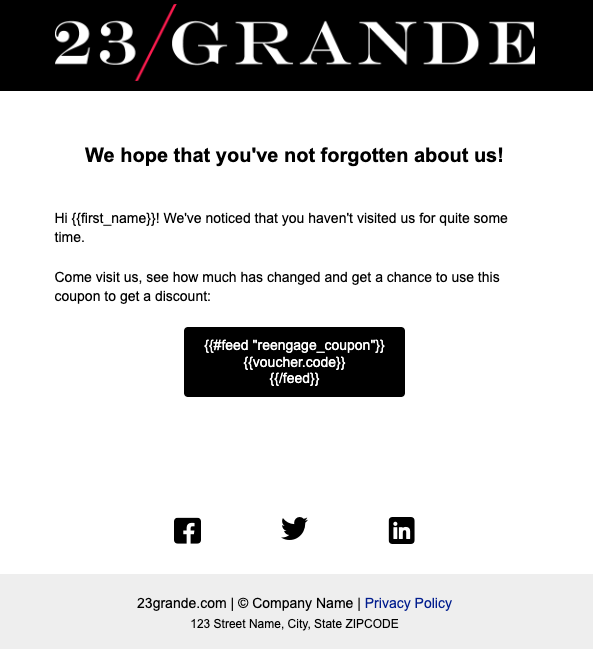 23/GRANDE

We hope that you've not forgotten about us!

Hi {{first_name}}! We've noticed that you haven't visited us for quite some time.

Come visit us, see how much has changed and get a chance to use this coupon to get a discount:

{{#feed "reengage_coupon"}}
{{voucher.code}}
{{/feed}}

23grande.com | © Company Name | Privacy Policy
123 Street Name, City, State ZIPCODE